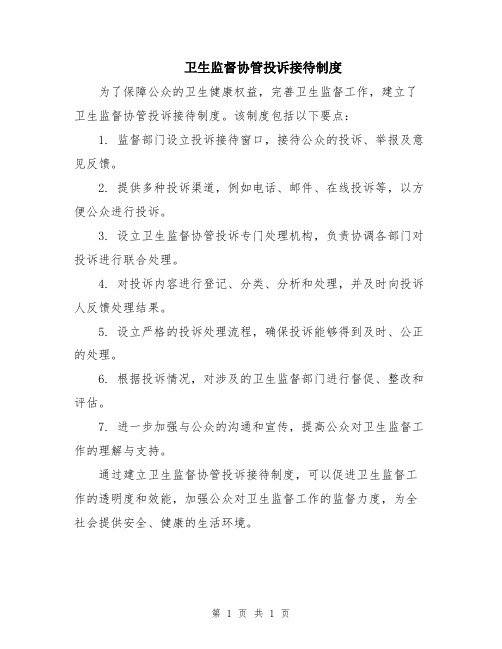 卫生监督协管投诉接待制度

为了保障公众的卫生健康权益，完善卫生监督工作，建立了卫生监督协管投诉接待制度。该制度包括以下要点：

1. 监督部门设立投诉接待窗口，接待公众的投诉、举报及意见反馈。

2. 提供多种投诉渠道，例如电话、邮件、在线投诉等，以方便公众进行投诉。

3. 设立卫生监督协管投诉专门处理机构，负责协调各部门对投诉进行联合处理。

4. 对投诉内容进行登记、分类、分析和处理，并及时向投诉人反馈处理结果。

5. 设立严格的投诉处理流程，确保投诉能够得到及时、公正的处理。

6. 根据投诉情况，对涉及的卫生监督部门进行督促、整改和评估。

7. 进一步加强与公众的沟通和宣传，提高公众对卫生监督工作的理解与支持。

通过建立卫生监督协管投诉接待制度，可以促进卫生监督工作的透明度和效能，加强公众对卫生监督工作的监督力度，为全社会提供安全、健康的生活环境。

第 1 页 共 1 页